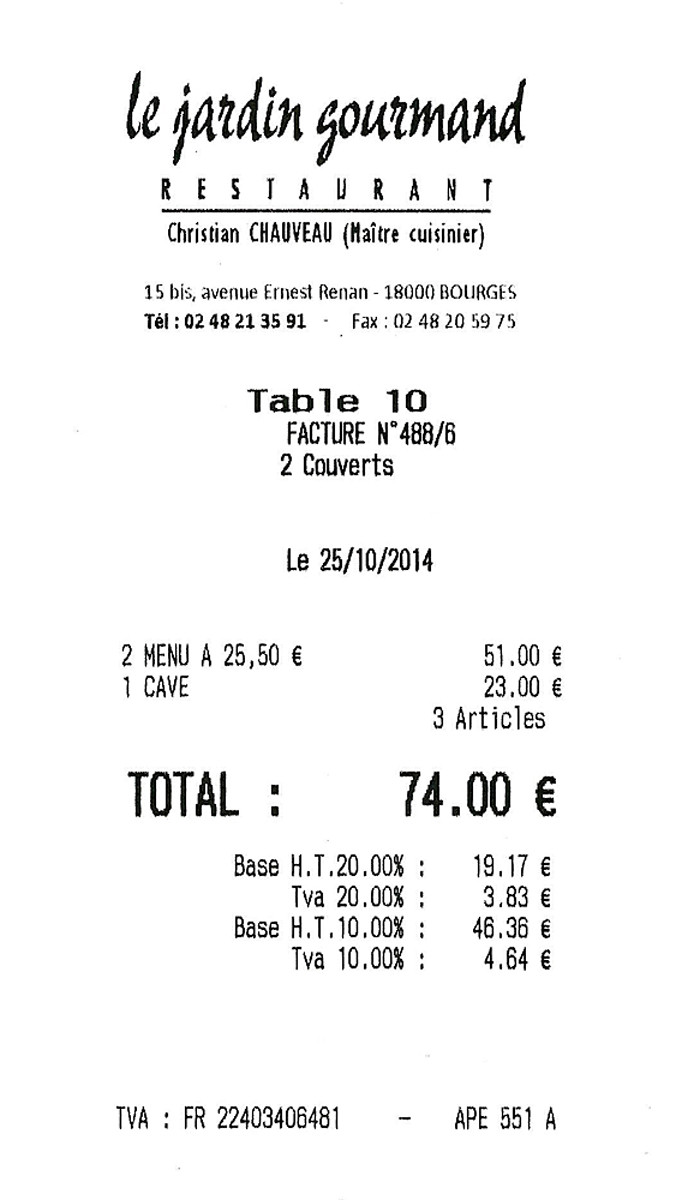 le jardin gourmand

RESTAURANT

Christian CHAUVEAU (Maître cuisinier)

15 bis, avenue Ernest Renan - 18000 BOURGES
Tél : 02 48 21 35 91 - Fax : 02 48 20 59 75

Table 10
FACTURE N°488/6
2 Couverts

Le 25/10/2014

2 MENU A 25,50 € 51.00 €
1 CAVE 23.00 €
3 Articles

TOTAL : 74.00 €

Base H.T.20.00% : 19.17 €
Tva 20.00% : 3.83 €
Base H.T.10.00% : 46.36 €
Tva 10.00% : 4.64 €

TVA : FR 22403406481 - APE 551 A